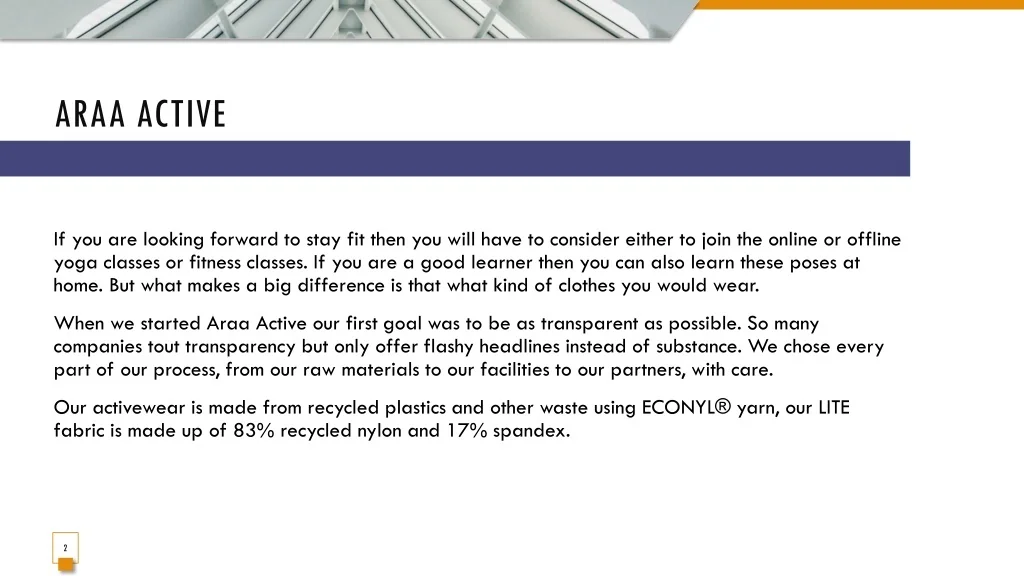 ARAA ACTIVE

If you are looking forward to stay fit then you will have to consider either to join the online or offline yoga classes or fitness classes. If you are a good learner then you can also learn these poses at home. But what makes a big difference is that what kind of clothes you would wear.

When we started Araa Active our first goal was to be as transparent as possible. So many companies tout transparency but only offer flashy headlines instead of substance. We chose every part of our process, from our raw materials to our facilities to our partners, with care.

Our activewear is made from recycled plastics and other waste using ECONYL® yarn, our LITE fabric is made up of 83% recycled nylon and 17% spandex.

2